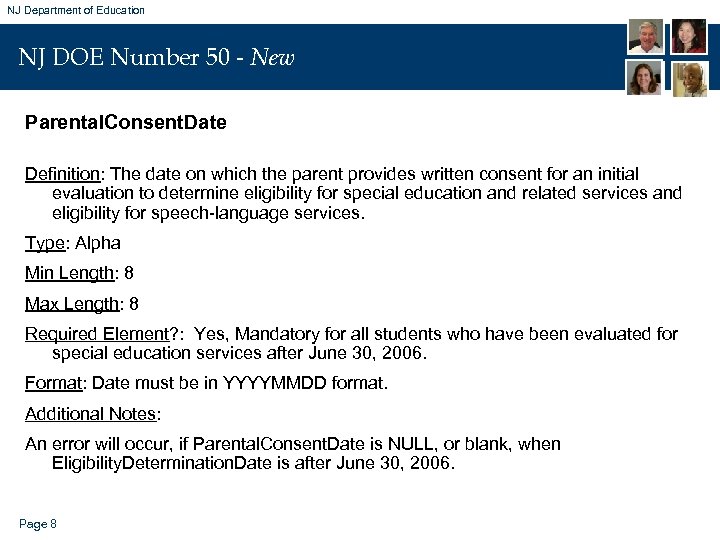 NJ Department of Education

NJ DOE Number 50 - New

ParentalConsentDate

Definition: The date on which the parent provides written consent for an initial evaluation to determine eligibility for special education and related services and eligibility for speech-language services.

Type: Alpha

Min Length: 8

Max Length: 8

Required Element?: Yes, Mandatory for all students who have been evaluated for special education services after June 30, 2006.

Format: Date must be in YYYYMMDD format.

Additional Notes:

An error will occur, if ParentalConsentDate is NULL, or blank, when EligibilityDeterminationDate is after June 30, 2006.

Page 8